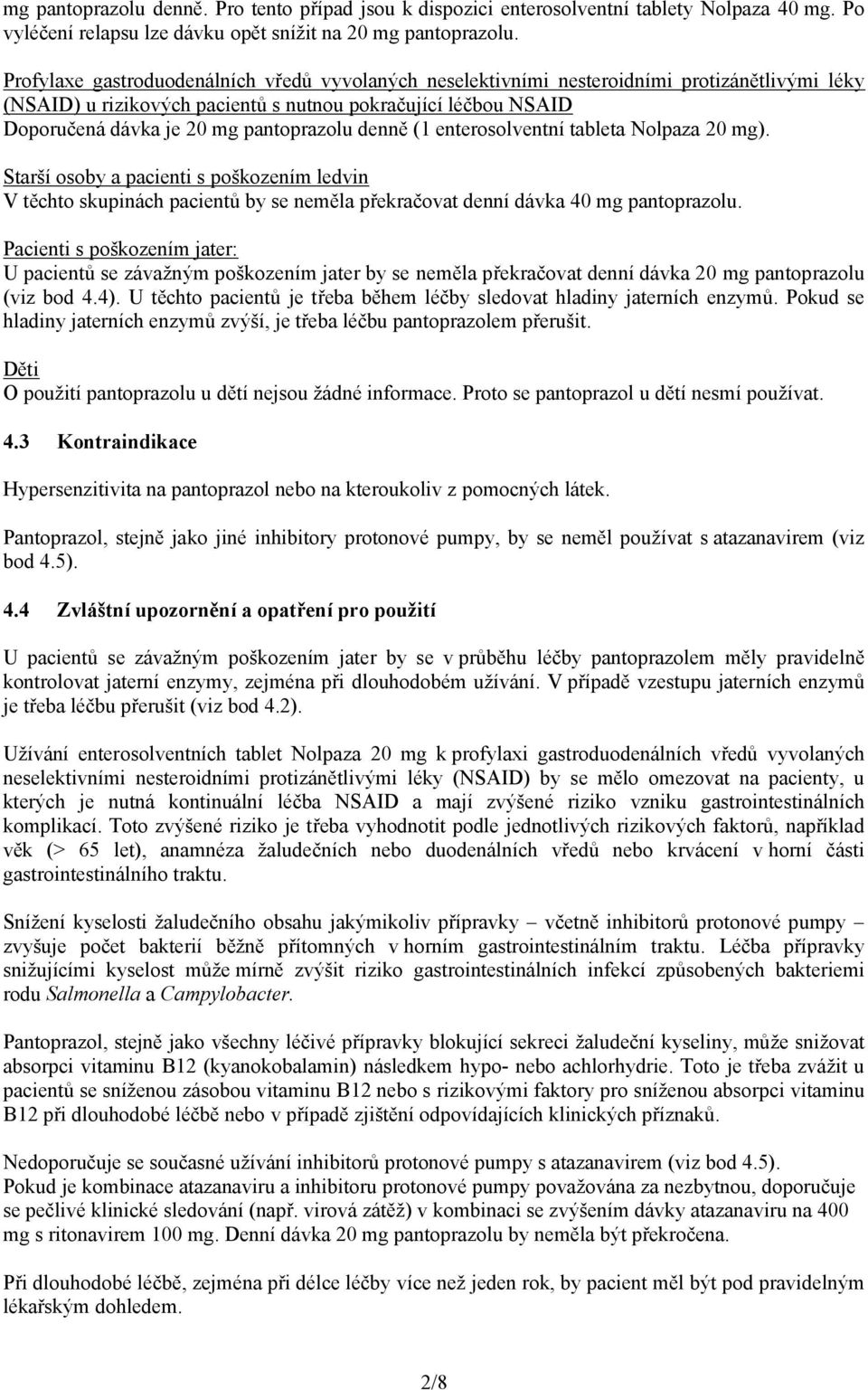 mg pantoprazolu denně. Pro tento případ jsou k dispozici enterosolventní tablety Nolpaza 40 mg. Po vyléčení relapsu lze dávku opět snížit na 20 mg pantoprazolu.

Profylaxe gastroduodenálních vředů vyvolaných neselektivními nesteroidními protizánětlivými léky (NSAID) u rizikových pacientů s nutnou pokračující léčbou NSAID
Doporučená dávka je 20 mg pantoprazolu denně (1 enterosolventní tableta Nolpaza 20 mg).

Starší osoby a pacienti s poškozením ledvin
V těchto skupinách pacientů by se neměla překračovat denní dávka 40 mg pantoprazolu.

Pacienti s poškozením jater:
U pacientů se závažným poškozením jater by se neměla překračovat denní dávka 20 mg pantoprazolu (viz bod 4.4). U těchto pacientů je třeba během léčby sledovat hladiny jaterních enzymů. Pokud se hladiny jaterních enzymů zvýší, je třeba léčbu pantoprazolem přerušit.

Děti
O použití pantoprazolu u dětí nejsou žádné informace. Proto se pantoprazol u dětí nesmí používat.

4.3 Kontraindikace

Hypersenzitivita na pantoprazol nebo na kteroukoliv z pomocných látek.

Pantoprazol, stejně jako jiné inhibitory protonové pumpy, by se neměl používat s atazanavirem (viz bod 4.5).

4.4 Zvláštní upozornění a opatření pro použití

U pacientů se závažným poškozením jater by se v průběhu léčby pantoprazolem měly pravidelně kontrolovat jaterní enzymy, zejména při dlouhodobém užívání. V případě vzestupu jaterních enzymů je třeba léčbu přerušit (viz bod 4.2).

Užívání enterosolventních tablet Nolpaza 20 mg k profylaxi gastroduodenálních vředů vyvolaných neselektivními nesteroidními protizánětlivými léky (NSAID) by se mělo omezovat na pacienty, u kterých je nutná kontinuální léčba NSAID a mají zvýšené riziko vzniku gastrointestinálních komplikací. Toto zvýšené riziko je třeba vyhodnotit podle jednotlivých rizikových faktorů, například věk (> 65 let), anamnéza žaludečních nebo duodenálních vředů nebo krvácení v horní části gastrointestinálního traktu.

Snížení kyselosti žaludečního obsahu jakýmikoliv přípravky – včetně inhibitorů protonové pumpy – zvyšuje počet bakterií běžně přítomných v horním gastrointestinálním traktu. Léčba přípravky snižujícími kyselost může mírně zvýšit riziko gastrointestinálních infekcí způsobených bakteriemi rodu Salmonella a Campylobacter.

Pantoprazol, stejně jako všechny léčivé přípravky blokující sekreci žaludeční kyseliny, může snižovat absorpci vitaminu B12 (kyanokobalamin) následkem hypo- nebo achlorhydrie. Toto je třeba zvážit u pacientů se sníženou zásobou vitaminu B12 nebo s rizikovými faktory pro sníženou absorpci vitaminu B12 při dlouhodobé léčbě nebo v případě zjištění odpovídajících klinických příznaků.

Nedoporučuje se současné užívání inhibitorů protonové pumpy s atazanavirem (viz bod 4.5).
Pokud je kombinace atazanaviru a inhibitoru protonové pumpy považována za nezbytnou, doporučuje se pečlivé klinické sledování (např. virová zátěž) v kombinaci se zvýšením dávky atazanaviru na 400 mg s ritonavirem 100 mg. Denní dávka 20 mg pantoprazolu by neměla být překročena.

Při dlouhodobé léčbě, zejména při délce léčby více než jeden rok, by pacient měl být pod pravidelným lékařským dohledem.

2/8